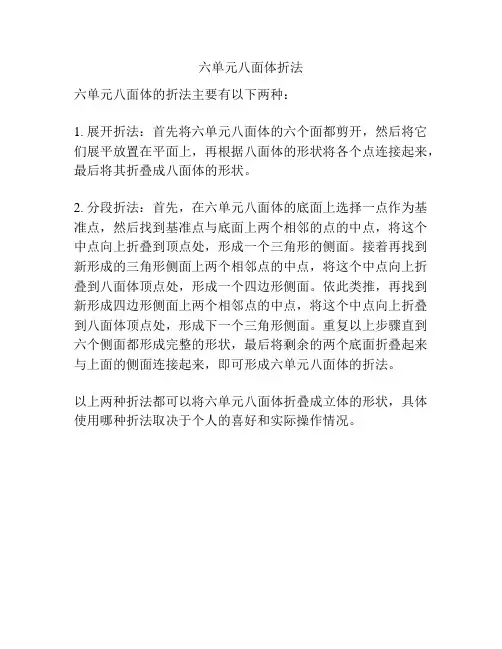 六单元八面体折法

六单元八面体的折法主要有以下两种：

1. 展开折法：首先将六单元八面体的六个面都剪开，然后将它们展平放置在平面上，再根据八面体的形状将各个点连接起来，最后将其折叠成八面体的形状。

2. 分段折法：首先，在六单元八面体的底面上选择一点作为基准点，然后找到基准点与底面上两个相邻的点的中点，将这个中点向上折叠到顶点处，形成一个三角形的侧面。接着再找到新形成的三角形侧面上两个相邻点的中点，将这个中点向上折叠到八面体顶点处，形成一个四边形侧面。依此类推，再找到新形成四边形侧面上两个相邻点的中点，将这个中点向上折叠到八面体顶点处，形成下一个三角形侧面。重复以上步骤直到六个侧面都形成完整的形状，最后将剩余的两个底面折叠起来与上面的侧面连接起来，即可形成六单元八面体的折法。

以上两种折法都可以将六单元八面体折叠成立体的形状，具体使用哪种折法取决于个人的喜好和实际操作情况。